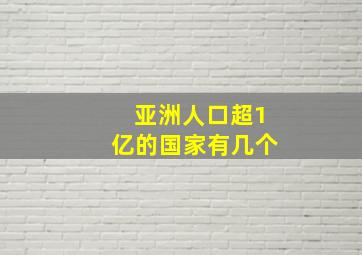 亚洲人口超1亿的国家有几个